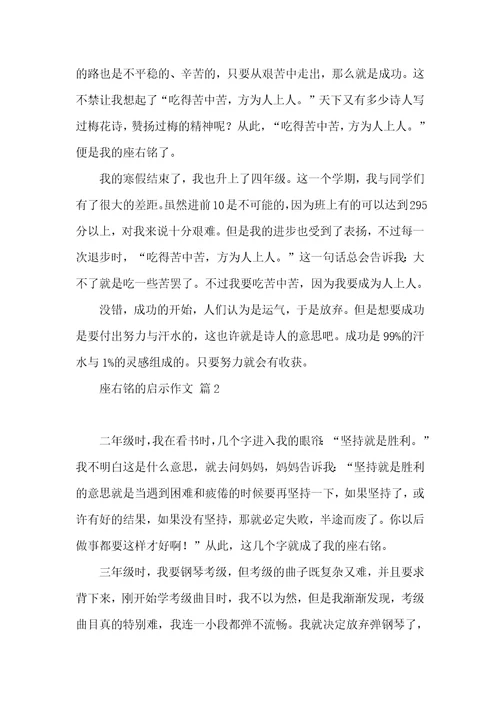 的路也是不平稳的、辛苦的，只要从艰苦中走出，那么就是成功。这不禁让我想起了“吃得苦中苦，方为人上人。”天下又有多少诗人写过梅花诗，赞扬过梅的精神呢？从此，“吃得苦中苦，方为人上人。”便是我的座右铭了。

我的寒假结束了，我也升上了四年级。这一个学期，我与同学们有了很大的差距。虽然进前10是不可能的，因为班上有的可以达到295分以上，对我来说十分艰难。但是我的进步也受到了表扬，不过每一次退步时，“吃得苦中苦，方为人上人。”这一句话总会告诉我：大不了就是吃一些苦罢了。不过我要吃苦中苦，因为我要成为人上人。

没错，成功的开始，人们认为是运气，于是放弃。但是想要成功是要付出努力与汗水的，这也许就是诗人的意思吧。成功是99%的汗水与1%的灵感组成的。只要努力就会有收获。

座右铭的启示作文 篇2

二年级时，我在看书时，几个字进入我的眼帘：“坚持就是胜利。”我不明白这是什么意思，就去问妈妈，妈妈告诉我：“坚持就是胜利的意思就是当遇到困难和疲倦的时候要再坚持一下，如果坚持了，或许有好的结果，如果没有坚持，那就必定失败，半途而废了。你以后做事都要这样才好啊！”从此，这几个字就成了我的座右铭。

三年级时，我要钢琴考级，但考级的曲子既复杂又难，并且要求背下来，刚开始学考级曲目时，我不以为然，但是我渐渐发现，考级曲目真的特别难，我连一小段都弹不流畅。我就决定放弃弹钢琴了，